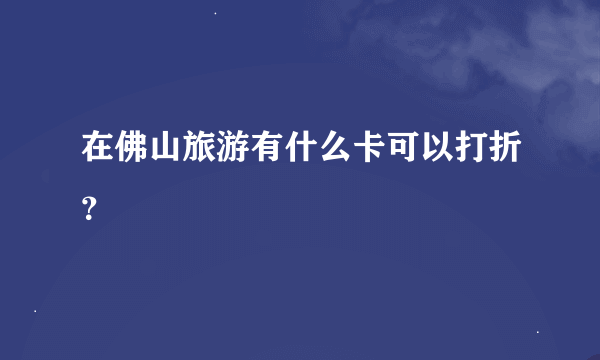 在佛山旅游有什么卡可以打折？